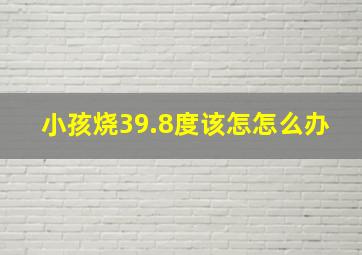 小孩烧39.8度该怎怎么办